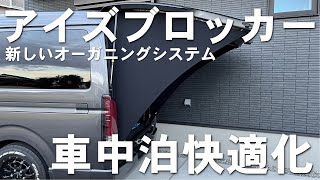 アイズブロッカー
新しいオーガニングシステム

車中泊快適化